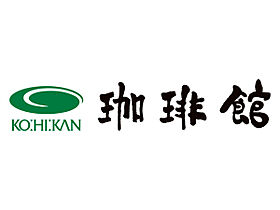 KO:HI:KAN
珈琲館